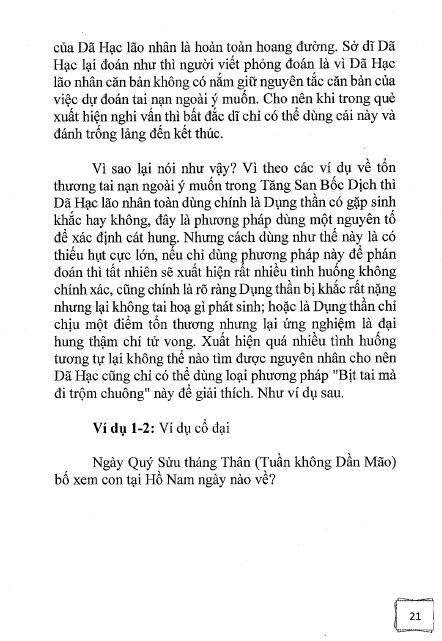 của Dã Hạc lão nhân là hoàn toàn hoang đường. Sở dĩ Dã Hạc lại đoán như thì người viết phỏng đoán là vì Dã Hạc lão nhân căn bản không có nắm giữ nguyên tắc căn bản của việc dự đoán tai nạn ngoài ý muốn. Cho nên khi trong quẻ xuất hiện nghi vấn thì bất đắc dĩ chỉ có thể dùng cái này và đánh trống lảng đến kết thúc.

Vì sao lại nói như vậy? Vì theo các ví dụ về tổn thương tai nạn ngoài ý muốn trong Tăng San Bốc Dịch thì Dã Hạc lão nhân toàn dùng chính là Dụng thần có gặp sinh khắc hay không, đây là phương pháp dùng một nguyên tố để xác định cát hung. Nhưng cách dùng như thế này là có thiếu hụt cực lớn, nếu chỉ dùng phương pháp này để phán đoán thì tất nhiên sẽ xuất hiện rất nhiều tình huống không chính xác, cũng chính là rõ ràng Dụng thần bị khắc rất nặng nhưng lại không tai hoạ gì phát sinh; hoặc là Dụng thần chỉ chịu một điểm tổn thương nhưng lại ứng nghiệm là đại hung thậm chí tử vong. Xuất hiện quá nhiều tình huống tương tự lại không thể nào tìm được nguyên nhân cho nên Dã Hạc cũng chỉ có thể dùng loại phương pháp "Bịt tai mà đi trộm chuông" này để giải thích. Như ví dụ sau.

Ví dụ 1-2: Ví dụ cổ đại

Ngày Quý Sửu tháng Thân (Tuần không Dần Mão) bố xem con tại Hồ Nam ngày nào về?

21